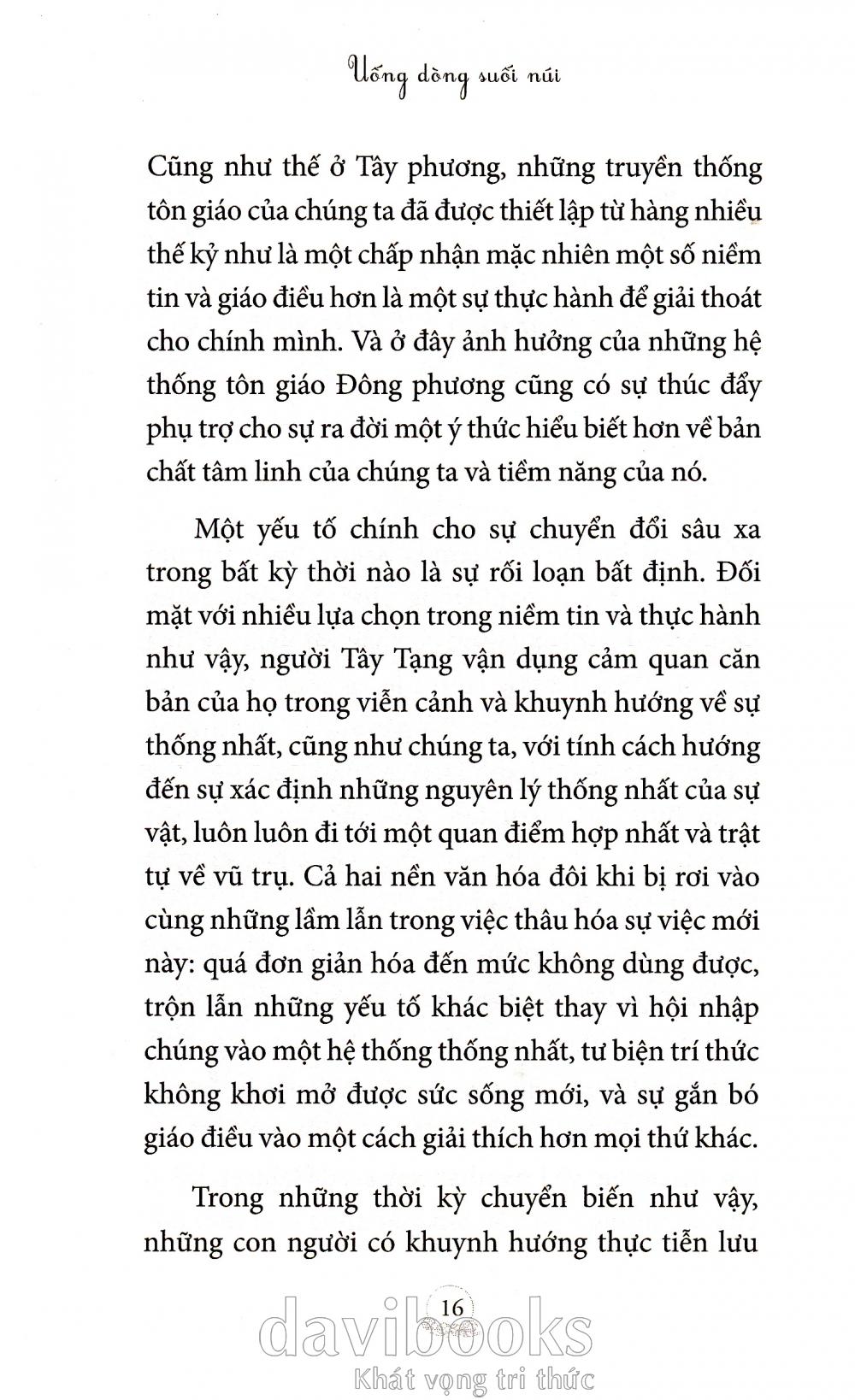 Uống dòng suối núi

Cũng như thế ở Tây phương, những truyền thống tôn giáo của chúng ta đã được thiết lập từ hàng nhiều thế kỷ như là một chấp nhận mặc nhiên một số niềm tin và giáo điều hơn là một sự thực hành để giải thoát cho chính mình. Và ở đây ảnh hưởng của những hệ thống tôn giáo Đông phương cũng có sự thúc đẩy phụ trợ cho sự ra đời một ý thức hiểu biết hơn về bản chất tâm linh của chúng ta và tiềm năng của nó.

Một yếu tố chính cho sự chuyển đổi sâu xa trong bất kỳ thời nào là sự rối loạn bất định. Đối mặt với nhiều lựa chọn trong niềm tin và thực hành như vậy, người Tây Tạng vận dụng cảm quan căn bản của họ trong viễn cảnh và khuynh hướng về sự thống nhất, cũng như chúng ta, với tính cách hướng đến sự xác định những nguyên lý thống nhất của sự vật, luôn luôn đi tới một quan điểm hợp nhất và trật tự về vũ trụ. Cả hai nền văn hóa đôi khi bị rơi vào cùng những lầm lẫn trong việc thâu hóa sự việc mới này: quá đơn giản hóa đến mức không dùng được, trộn lẫn những yếu tố khác biệt thay vì hội nhập chúng vào một hệ thống thống nhất, tư biện trí thức không khơi mở được sức sống mới, và sự gắn bó giáo điều vào một cách giải thích hơn mọi thứ khác.

Trong những thời kỳ chuyển biến như vậy, những con người có khuynh hướng thực tiễn lưu

16

davibooks
Khát vọng tri thức